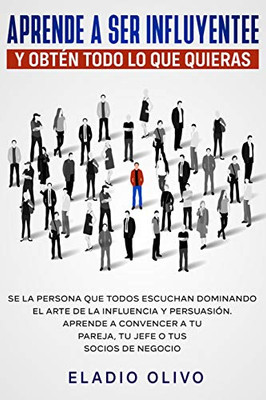 APRENDE A SER INFLUYENTEE

Y OBTÉN TODO LO QUE QUIERAS

SE LA PERSONA QUE TODOS ESCUCHAN DOMINANDO EL ARTE DE LA INFLUENCIA Y PERSUASIÓN. APRENDE A CONVENCER A TU PAREJA, TU JEFE O TUS SOCIOS DE NEGOCIO

ELADIO OLIVO